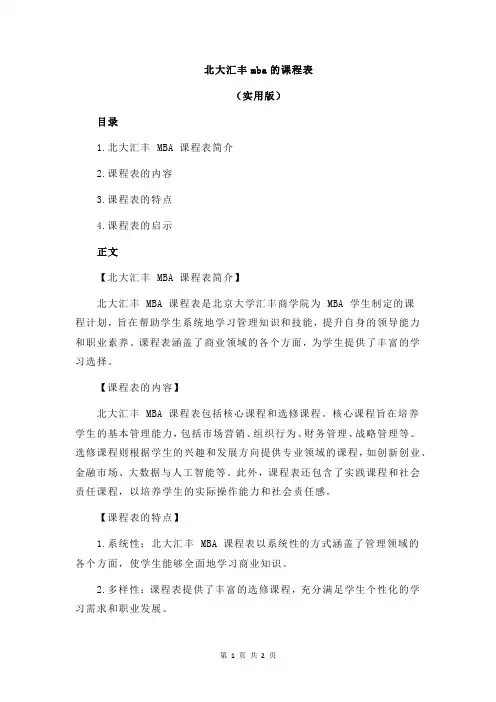 北大汇丰 mba 的课程表

（实用版）

目录

1.北大汇丰 MBA 课程表简介

2.课程表的内容

3.课程表的特点

4.课程表的启示

正文

【北大汇丰 MBA 课程表简介】

北大汇丰 MBA 课程表是北京大学汇丰商学院为 MBA 学生制定的课程计划，旨在帮助学生系统地学习管理知识和技能，提升自身的领导能力和职业素养。课程表涵盖了商业领域的各个方面，为学生提供了丰富的学习选择。

【课程表的内容】

北大汇丰 MBA 课程表包括核心课程和选修课程。核心课程旨在培养学生的基本管理能力，包括市场营销、组织行为、财务管理、战略管理等。选修课程则根据学生的兴趣和发展方向提供专业领域的课程，如创新创业、金融市场、大数据与人工智能等。此外，课程表还包含了实践课程和社会责任课程，以培养学生的实际操作能力和社会责任感。

【课程表的特点】

1.系统性：北大汇丰 MBA 课程表以系统性的方式涵盖了管理领域的各个方面，使学生能够全面地学习商业知识。

2.多样性：课程表提供了丰富的选修课程，充分满足学生个性化的学习需求和职业发展。

第 1 页 共 2 页